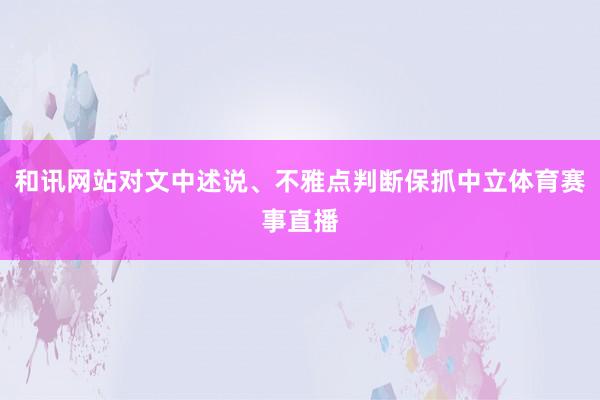 和讯网站对文中述说、不雅点判断保抓中立体育赛事直播